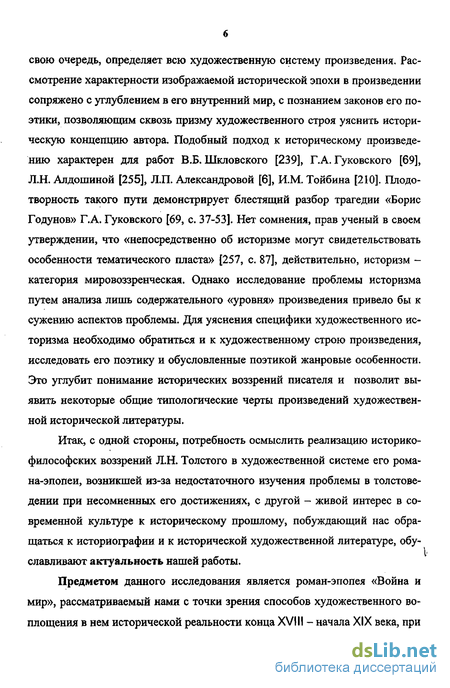 6

свою очередь, определяет всю художественную систему произведения. Рассмотрение характерности изображаемой исторической эпохи в произведении сопряжено с углублением в его внутренний мир, с познанием законов его поэтики, позволяющим сквозь призму художественного строя уяснить историческую концепцию автора. Подобный подход к историческому произведению характерен для работ В.Б. Шкловского [239], Г.А. Гуковского [69], Л.Н. Алдошиной [255], Л.П. Александровой [6], И.М. Тойбина [210]. Плодотворность такого пути демонстрирует блестящий разбор трагедии «Борис Годунов» Г.А. Гуковского [69, с. 37-53]. Нет сомнения, прав ученый в своем утверждении, что «непосредственно об историзме могут свидетельствовать особенности тематического пласта» [257, с. 87], действительно, историзм – категория мировоззренческая. Однако исследование проблемы историзма путем анализа лишь содержательного «уровня» произведения привело бы к сужению аспектов проблемы. Для уяснения специфики художественного историзма необходимо обратиться и к художественному строю произведения, исследовать его поэтику и обусловленные поэтикой жанровые особенности. Это углубит понимание исторических воззрений писателя и позволит выявить некоторые общие типологические черты произведений художественной исторической литературы.

Итак, с одной стороны, потребность осмыслить реализацию историко-философских воззрений Л.Н. Толстого в художественной системе его романа-эпопеи, возникшей из-за недостаточного изучения проблемы в толстоведении при несомненных его достижениях, с другой – живой интерес в современной культуре к историческому прошлому, побуждающий нас обращаться к историографии и к исторической художественной литературе, обуславливают актуальность нашей работы.

Предметом данного исследования является роман-эпопея «Война и мир», рассматриваемый нами с точки зрения способов художественного воплощения в нем исторической реальности конца XVIII – начала XIX века, при

dsLib.net
библиотека диссертаций